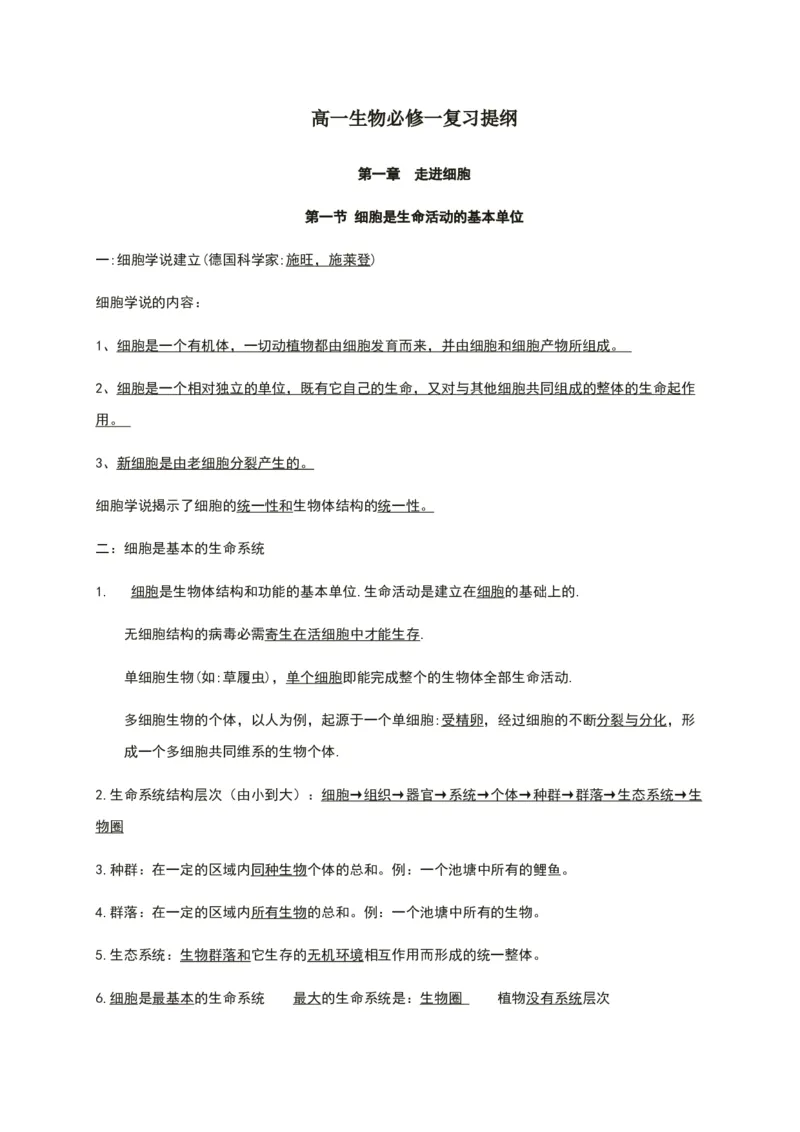 高一生物必修一复习提纲

第一章 走进细胞

第一节 细胞是生命活动的基本单位

一:细胞学说建立(德国科学家:施旺，施莱登)

细胞学说的内容：

1、细胞是一个有机体，一切动植物都由细胞发育而来，并由细胞和细胞产物所组成。

2、细胞是一个相对独立的单位，既有它自己的生命，又对与其他细胞共同组成的整体的生命起作用。

3、新细胞是由老细胞分裂产生的。

细胞学说揭示了细胞的统一性和生物体结构的统一性。

二：细胞是基本的生命系统

1. 细胞是生物体结构和功能的基本单位.生命活动是建立在细胞的基础上的.

无细胞结构的病毒必需寄生在活细胞中才能生存.

单细胞生物(如:草履虫)，单个细胞即能完成整个的生物体全部生命活动.

多细胞生物的个体，以人为例，起源于一个单细胞:受精卵，经过细胞的不断分裂与分化，形成一个多细胞共同维系的生物个体.

2.生命系统结构层次（由小到大）：细胞→组织→器官→系统→个体→种群→群落→生态系统→生物圈

3.种群：在一定的区域内同种生物个体的总和。例：一个池塘中所有的鲤鱼。

4.群落：在一定的区域内所有生物的总和。例：一个池塘中所有的生物。

5.生态系统：生物群落和它生存的无机环境相互作用而形成的统一整体。

6.细胞是最基本的生命系统 最大的生命系统是：生物圈 植物没有系统层次